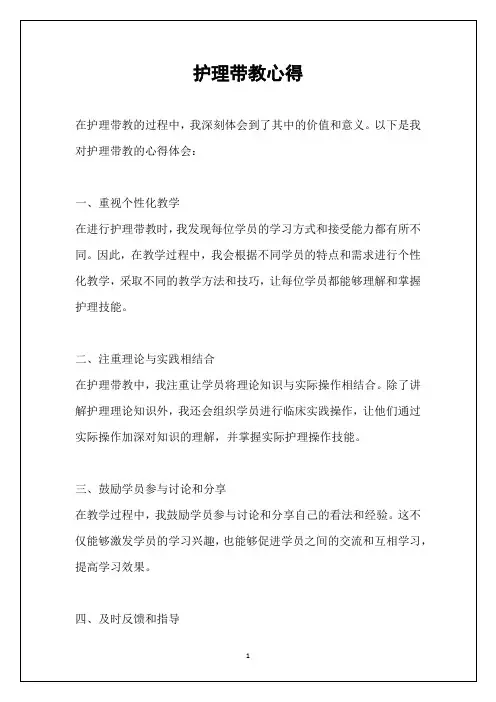 护理带教心得

在护理带教的过程中，我深刻体会到了其中的价值和意义。以下是我对护理带教的心得体会：

一、重视个性化教学
在进行护理带教时，我发现每位学员的学习方式和接受能力都有所不同。因此，在教学过程中，我会根据不同学员的特点和需求进行个性化教学，采取不同的教学方法和技巧，让每位学员都能够理解和掌握护理技能。

二、注重理论与实践相结合
在护理带教中，我注重让学员将理论知识与实际操作相结合。除了讲解护理理论知识外，我还会组织学员进行临床实践操作，让他们通过实际操作加深对知识的理解，并掌握实际护理操作技能。

三、鼓励学员参与讨论和分享
在教学过程中，我鼓励学员参与讨论和分享自己的看法和经验。这不仅能够激发学员的学习兴趣，也能够促进学员之间的交流和互相学习，提高学习效果。

四、及时反馈和指导

1